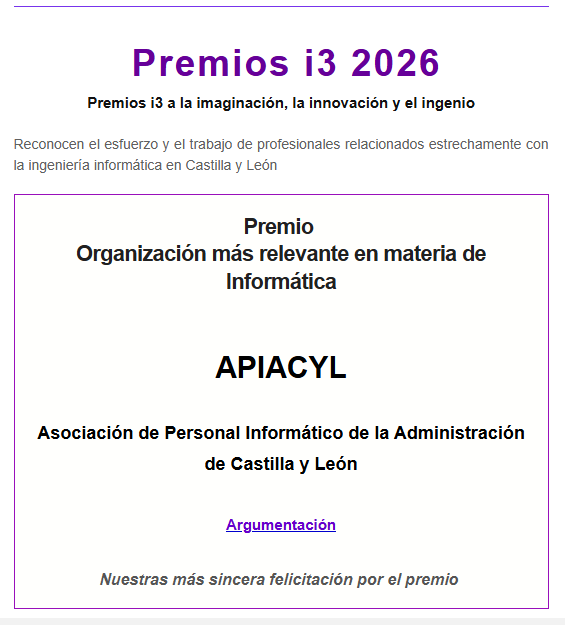 Premios i3 2026

Premios i3 a la imaginación, la innovación y el ingenio

Reconocen el esfuerzo y el trabajo de profesionales relacionados estrechamente con la ingeniería informática en Castilla y León

Premio
Organización más relevante en materia de Informática

APIACYL

Asociación de Personal Informático de la Administración de Castilla y León

Argumentación

Nuestras más sincera felicitación por el premio